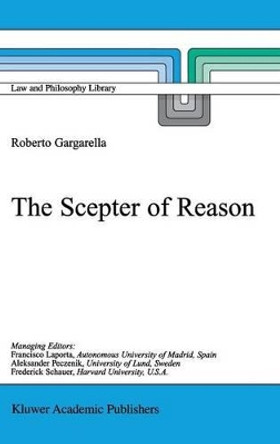 Law and Philosophy Library

Roberto Gargarella

The Scepter of Reason

Managing Editors:
Francisco Laporta, Autonomous University of Madrid, Spain
Aleksander Peczenik, University of Lund, Sweden
Frederick Schauer, Harvard University, U.S.A.

Kluwer Academic Publishers